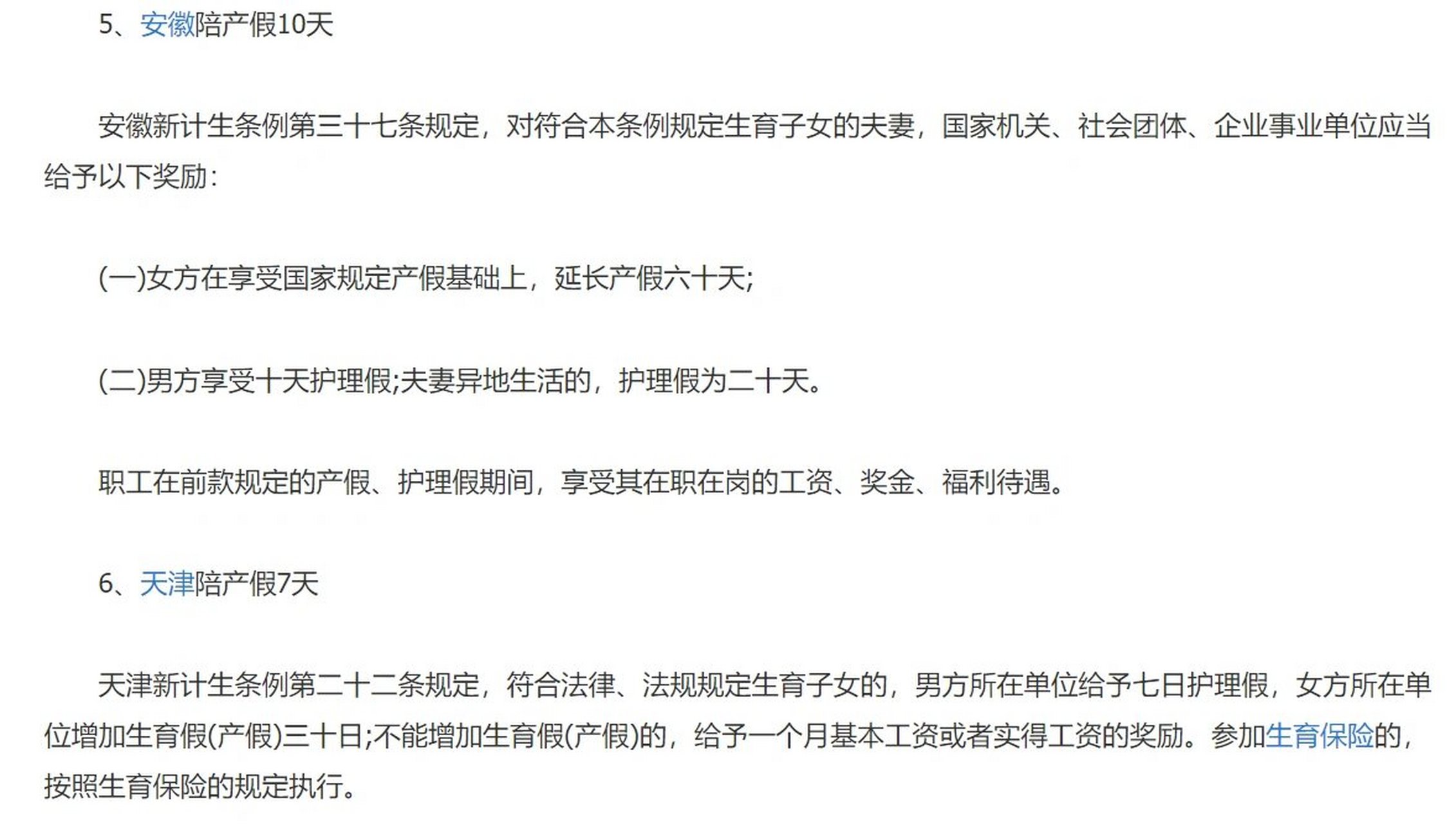 5、安徽陪产假10天

安徽新计生条例第三十七条规定，对符合本条例规定生育子女的夫妻，国家机关、社会团体、企业事业单位应当给予以下奖励：

(一)女方在享受国家规定产假基础上，延长产假六十天;

(二)男方享受十天护理假;夫妻异地生活的，护理假为二十天。

职工在前款规定的产假、护理假期间，享受其在职在岗的工资、奖金、福利待遇。

6、天津陪产假7天

天津新计生条例第二十二条规定，符合法律、法规规定生育子女的，男方所在单位给予七日护理假，女方所在单位增加生育假(产假)三十日;不能增加生育假(产假)的，给予一个月基本工资或者实得工资的奖励。参加生育保险的，按照生育保险的规定执行。